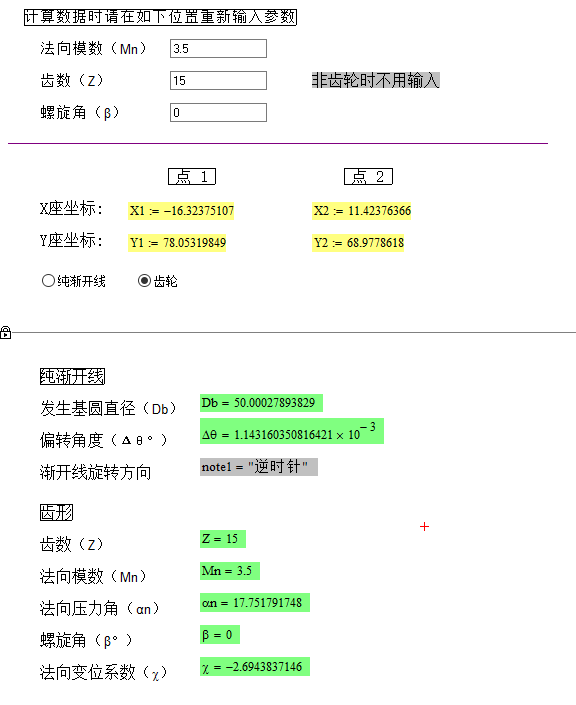 计算数据时请在如下位置重新输入参数

法向模数（Mn） 3.5

齿数（Z） 15 非齿轮时不用输入

螺旋角（β） 0

点 1 点 2

X座坐标： X1 := −16.32375107 X2 := 11.42376366

Y座坐标： Y1 := 78.05319849 Y2 := 68.9778618

纯渐开线 齿轮

纯渐开线

发生基圆直径（Db） Db = 50.00027893829

偏转角度（Δθ°） $\Delta\theta = 1.143160350816421 \times 10^{-3}$

渐开线旋转方向 note1 = "逆时针"

齿形

齿数（Z） Z = 15

法向模数（Mn） Mn = 3.5

法向压力角（αn） αn = 17.751791748

螺旋角（β°） β = 0

法向变位系数（χ） χ = −2.6943837146